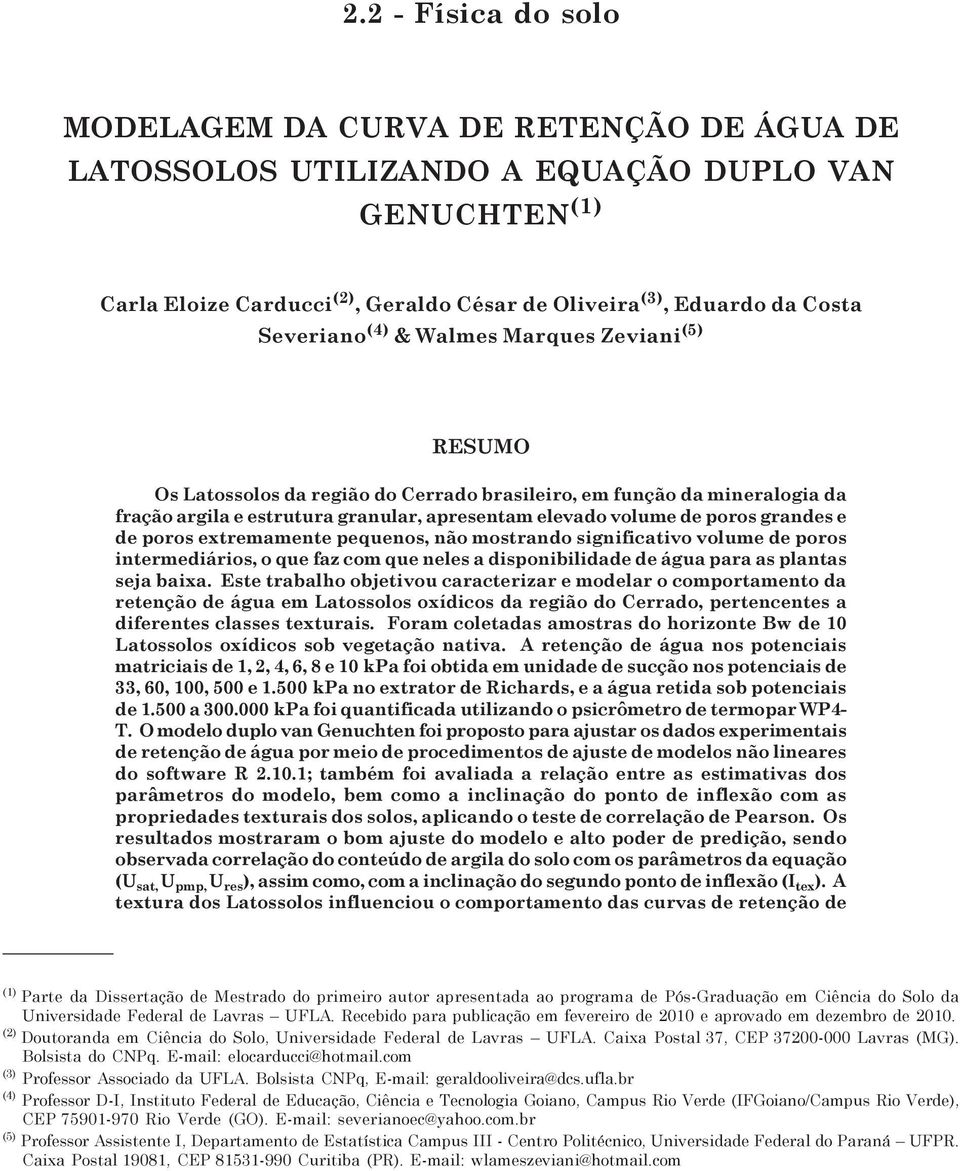 2.2 - Física do solo

MODELAGEM DA CURVA DE RETENÇÃO DE ÁGUA DE LATOSSOLOS UTILIZANDO A EQUAÇÃO DUPLO VAN GENUCHTEN$^{(1)}$

Carla Eloize Carducci$^{(2)}$, Geraldo César de Oliveira$^{(3)}$, Eduardo da Costa Severiano$^{(4)}$ & Walmes Marques Zeviani$^{(5)}$

RESUMO

Os Latossolos da região do Cerrado brasileiro, em função da mineralogia da fração argila e estrutura granular, apresentam elevado volume de poros grandes e de poros extremamente pequenos, não mostrando significativo volume de poros intermediários, o que faz com que neles a disponibilidade de água para as plantas seja baixa. Este trabalho objetivou caracterizar e modelar o comportamento da retenção de água em Latossolos oxídicos da região do Cerrado, pertencentes a diferentes classes texturais. Foram coletadas amostras do horizonte Bw de 10 Latossolos oxídicos sob vegetação nativa. A retenção de água nos potenciais matriciais de 1, 2, 4, 6, 8 e 10 kPa foi obtida em unidade de sucção nos potenciais de 33, 60, 100, 500 e 1.500 kPa no extrator de Richards, e a água retida sob potenciais de 1.500 a 300.000 kPa foi quantificada utilizando o psicrômetro de termopar WP4-T. O modelo duplo van Genuchten foi proposto para ajustar os dados experimentais de retenção de água por meio de procedimentos de ajuste de modelos não lineares do software R 2.10.1; também foi avaliada a relação entre as estimativas dos parâmetros do modelo, bem como a inclinação do ponto de inflexão com as propriedades texturais dos solos, aplicando o teste de correlação de Pearson. Os resultados mostraram o bom ajuste do modelo e alto poder de predição, sendo observada correlação do conteúdo de argila do solo com os parâmetros da equação ($U_{sat}$, $U_{pmp}$, $U_{res}$), assim como, com a inclinação do segundo ponto de inflexão ($I_{tex}$). A textura dos Latossolos influenciou o comportamento das curvas de retenção de

$^{(1)}$ Parte da Dissertação de Mestrado do primeiro autor apresentada ao programa de Pós-Graduação em Ciência do Solo da Universidade Federal de Lavras – UFLA. Recebido para publicação em fevereiro de 2010 e aprovado em dezembro de 2010.
$^{(2)}$ Doutoranda em Ciência do Solo, Universidade Federal de Lavras – UFLA. Caixa Postal 37, CEP 37200-000 Lavras (MG). Bolsista do CNPq. E-mail: elocarducci@hotmail.com
$^{(3)}$ Professor Associado da UFLA. Bolsista CNPq, E-mail: geraldooliveira@dcs.ufla.br
$^{(4)}$ Professor D-I, Instituto Federal de Educação, Ciência e Tecnologia Goiano, Campus Rio Verde (IFGoiano/Campus Rio Verde), CEP 75901-970 Rio Verde (GO). E-mail: severianoec@yahoo.com.br
$^{(5)}$ Professor Assistente I, Departamento de Estatística Campus III - Centro Politécnico, Universidade Federal do Paraná – UFPR. Caixa Postal 19081, CEP 81531-990 Curitiba (PR). E-mail: wlameszeviani@hotmail.com